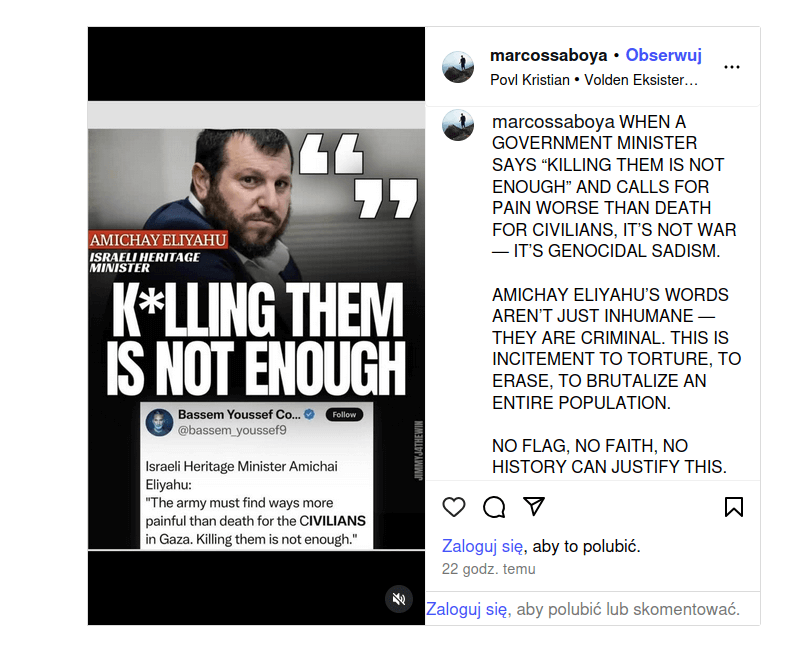 AMICHAY ELIYAHU
ISRAELI HERITAGE MINISTER

K*LLING THEM IS NOT ENOUGH

Bassem Youssef Co... Follow
@bassem_youssef9

Israeli Heritage Minister Amichai Eliyahu:
"The army must find ways more painful than death for the CIVILIANS in Gaza. Killing them is not enough."

JIMMYJ4THEWIN

marcossaboya • Obserwuj
Povl Kristian • Volden Eksister...

marcossaboya WHEN A GOVERNMENT MINISTER SAYS “KILLING THEM IS NOT ENOUGH” AND CALLS FOR PAIN WORSE THAN DEATH FOR CIVILIANS, IT’S NOT WAR — IT’S GENOCIDAL SADISM.

AMICHAY ELIYAHU’S WORDS AREN’T JUST INHUMANE — THEY ARE CRIMINAL. THIS IS INCITEMENT TO TORTURE, TO ERASE, TO BRUTALIZE AN ENTIRE POPULATION.

NO FLAG, NO FAITH, NO HISTORY CAN JUSTIFY THIS.

Zaloguj się, aby to polubić.
22 godz. temu

Zaloguj się, aby polubić lub skomentować.